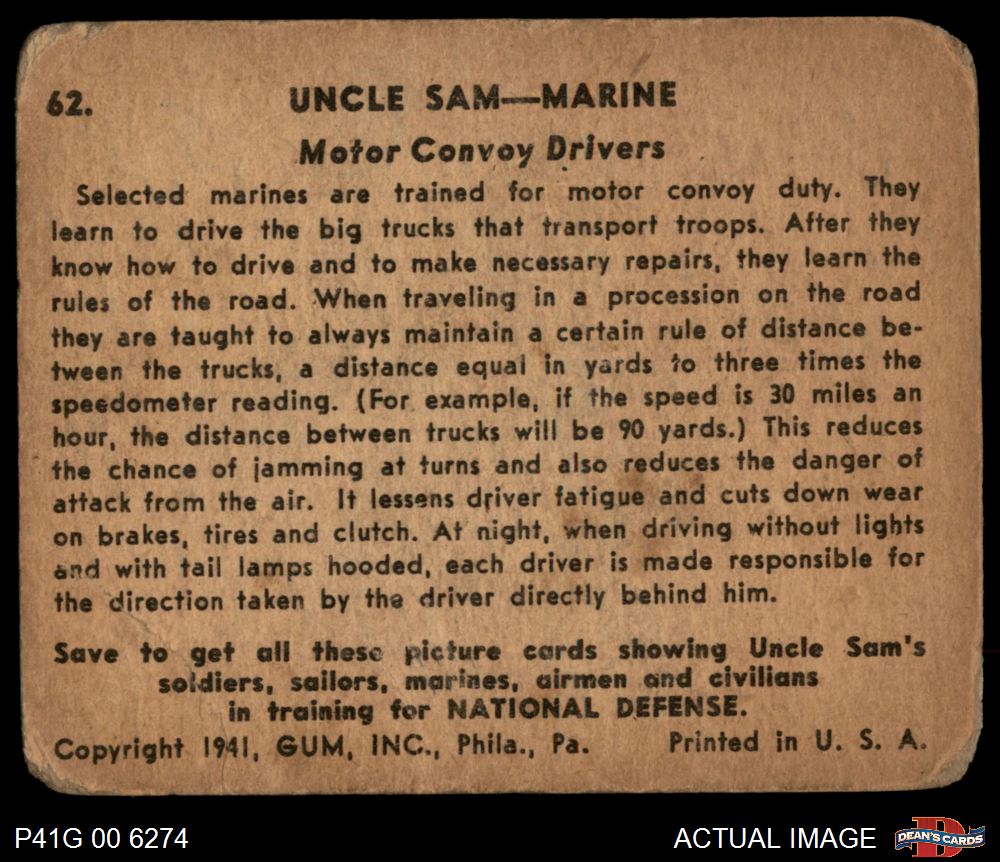 62. UNCLE SAM—MARINE

Motor Convoy Drivers

Selected marines are trained for motor convoy duty. They learn to drive the big trucks that transport troops. After they know how to drive and to make necessary repairs, they learn the rules of the road. When traveling in a procession on the road they are taught to always maintain a certain rule of distance between the trucks, a distance equal in yards to three times the speedometer reading. (For example, if the speed is 30 miles an hour, the distance between trucks will be 90 yards.) This reduces the chance of jamming at turns and also reduces the danger of attack from the air. It lessens driver fatigue and cuts down wear on brakes, tires and clutch. At night, when driving without lights and with tail lamps hooded, each driver is made responsible for the direction taken by the driver directly behind him.

Save to get all these picture cards showing Uncle Sam's soldiers, sailors, marines, airmen and civilians in training for NATIONAL DEFENSE.

Copyright 1941, GUM, INC., Phila., Pa. Printed in U. S. A.

P41G 00 6274

ACTUAL IMAGE

DEAN'S CARDS